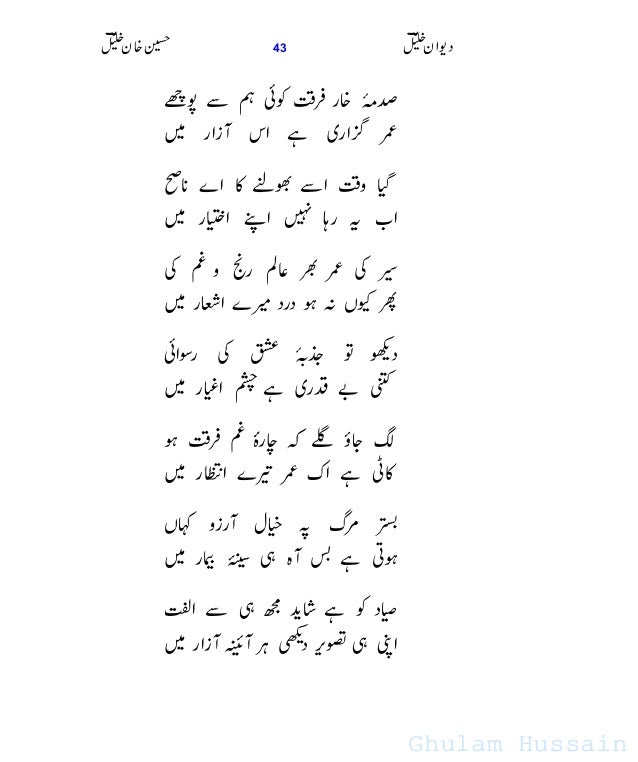 دیوان خلیل 43 حسین خان خلیل

صدمۂ خار فرقت کوئی ہم سے پوچھے
عمر گزاری ہے اس آزار میں

گیا وقت اسے بھولنے کا اے ناصح
اب یہ رہا نہیں اپنے اختیار میں

سیر کی عمر بھر عالم رنج و غم کی
پھر کیوں نہ ہو درد میرے اشعار میں

دیکھو تو جذبۂ عشق کی رسوائی
کتنی بے قدری ہے چشم اغیار میں

لگ جاؤ گلے کہ چارۂ غم فرقت ہو
کاٹی ہے اک عمر تیرے انتظار میں

بستر مرگ پہ خیال آرزو کہاں
ہوتی ہے بس آہ ہی سینۂ بیمار میں

صیاد کو ہے شاید مجھ ہی سے الفت
اپنی ہی تصویر دیکھی ہر آئینہ آزار میں

Ghulam Hussain